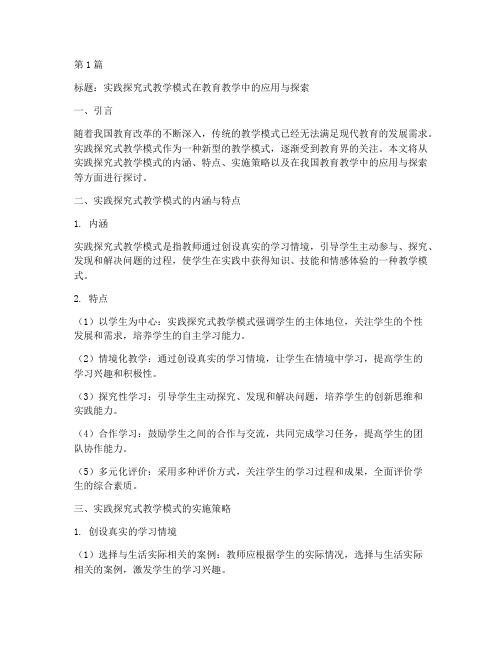 第1篇

标题：实践探究式教学模式在教育教学中的应用与探索

一、引言

随着我国教育改革的不断深入，传统的教学模式已经无法满足现代教育的发展需求。实践探究式教学模式作为一种新型的教学模式，逐渐受到教育界的关注。本文将从实践探究式教学模式的内涵、特点、实施策略以及在我国教育教学中的应用与探索等方面进行探讨。

二、实践探究式教学模式的内涵与特点

1. 内涵

实践探究式教学模式是指教师通过创设真实的学习情境，引导学生主动参与、探究、发现和解决问题的过程，使学生在实践中获得知识、技能和情感体验的一种教学模式。

2. 特点

（1）以学生为中心：实践探究式教学模式强调学生的主体地位，关注学生的个性发展和需求，培养学生的自主学习能力。

（2）情境化教学：通过创设真实的学习情境，让学生在情境中学习，提高学生的学习兴趣和积极性。

（3）探究性学习：引导学生主动探究、发现和解决问题，培养学生的创新思维和实践能力。

（4）合作学习：鼓励学生之间的合作与交流，共同完成学习任务，提高学生的团队协作能力。

（5）多元化评价：采用多种评价方式，关注学生的学习过程和成果，全面评价学生的综合素质。

三、实践探究式教学模式的实施策略

1. 创设真实的学习情境

（1）选择与生活实际相关的案例：教师应根据学生的实际情况，选择与生活实际相关的案例，激发学生的学习兴趣。